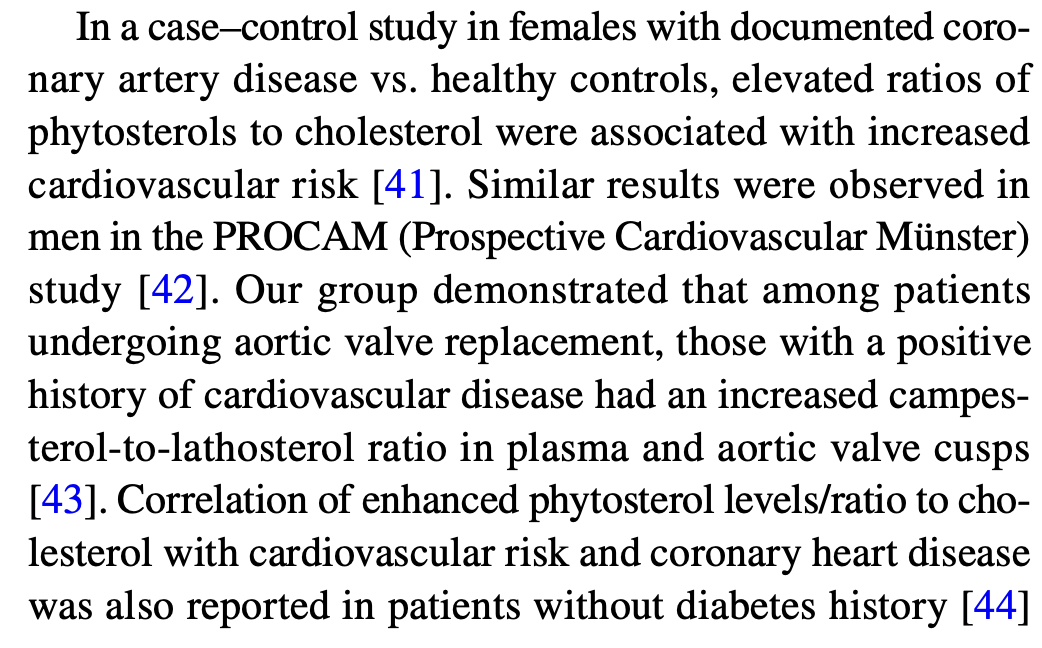 In a case–control study in females with documented coronary artery disease vs. healthy controls, elevated ratios of phytosterols to cholesterol were associated with increased cardiovascular risk [41]. Similar results were observed in men in the PROCAM (Prospective Cardiovascular Münster) study [42]. Our group demonstrated that among patients undergoing aortic valve replacement, those with a positive history of cardiovascular disease had an increased campesterol-to-lathosterol ratio in plasma and aortic valve cusps [43]. Correlation of enhanced phytosterol levels/ratio to cholesterol with cardiovascular risk and coronary heart disease was also reported in patients without diabetes history [44]